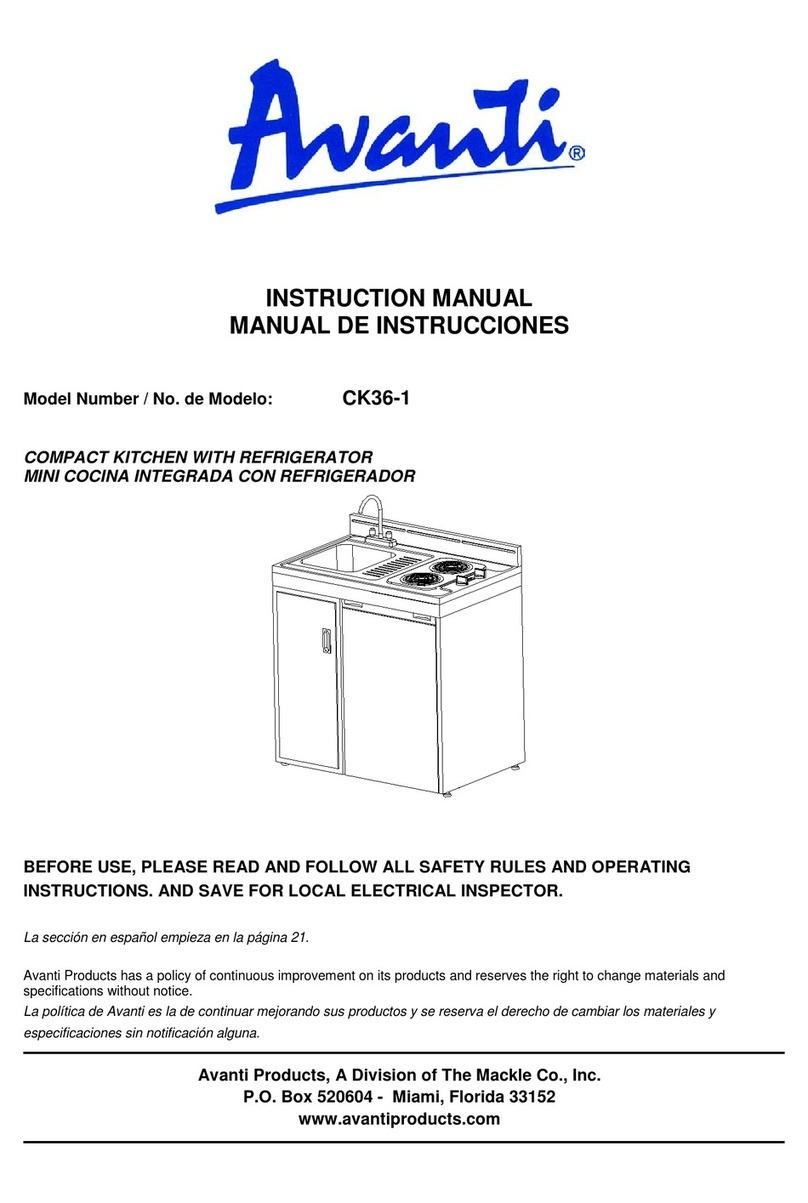 Avanti®

INSTRUCTION MANUAL
MANUAL DE INSTRUCCIONES

Model Number / No. de Modelo: CK36-1

COMPACT KITCHEN WITH REFRIGERATOR
MINI COCINA INTEGRADA CON REFRIGERADOR

BEFORE USE, PLEASE READ AND FOLLOW ALL SAFETY RULES AND OPERATING INSTRUCTIONS. AND SAVE FOR LOCAL ELECTRICAL INSPECTOR.

La sección en español empieza en la página 21.

Avanti Products has a policy of continuous improvement on its products and reserves the right to change materials and specifications without notice.
La política de Avanti es la de continuar mejorando sus productos y se reserva el derecho de cambiar los materiales y especificaciones sin notificación alguna.

Avanti Products, A Division of The Mackle Co., Inc.
P.O. Box 520604 - Miami, Florida 33152
www.avantiproducts.com